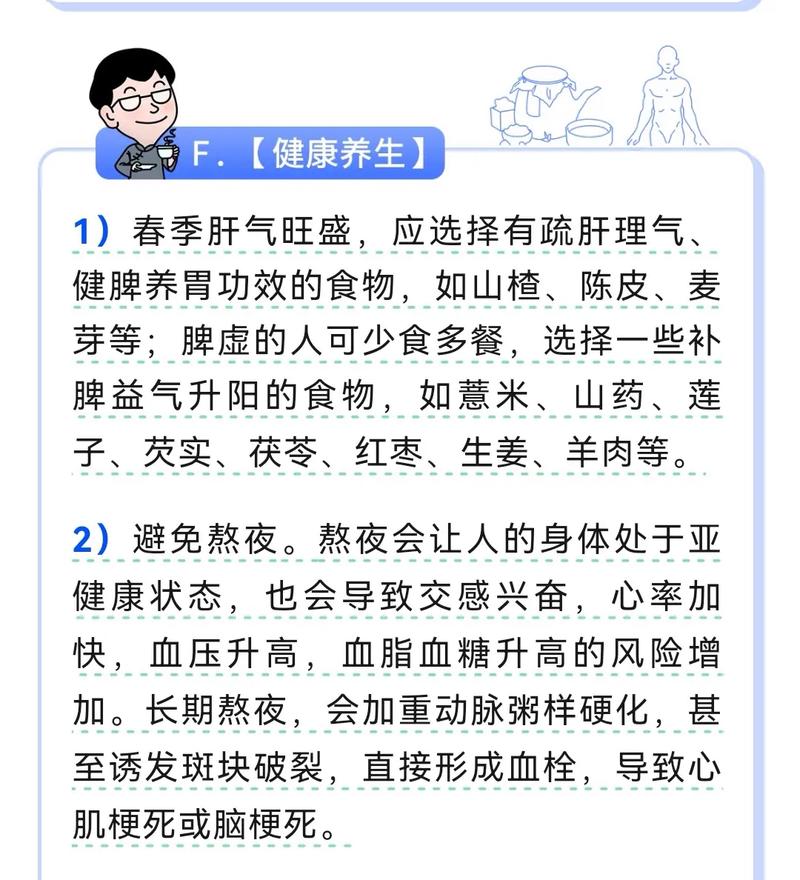 F.【健康养生】

1）春季肝气旺盛，应选择有疏肝理气、健脾养胃功效的食物，如山楂、陈皮、麦芽等；脾虚的人可少食多餐，选择一些补脾益气升阳的食物，如薏米、山药、莲子、芡实、茯苓、红枣、生姜、羊肉等。

2）避免熬夜。熬夜会让人的身体处于亚健康状态，也会导致交感兴奋，心率加快，血压升高，血脂血糖升高的风险增加。长期熬夜，会加重动脉粥样硬化，甚至诱发斑块破裂，直接形成血栓，导致心肌梗死或脑梗死。